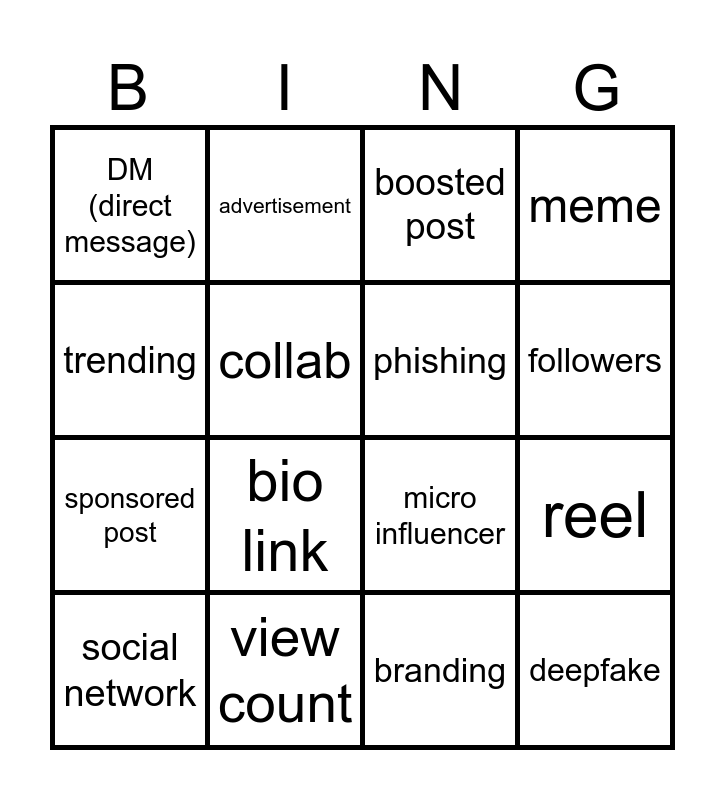 | B | I | N | G |
|---|---|---|---|
| DM (direct message) | advertisement | boosted post | meme |
| trending | collab | phishing | followers |
| sponsored post | bio link | micro influencer | reel |
| social network | view count | branding | deepfake |